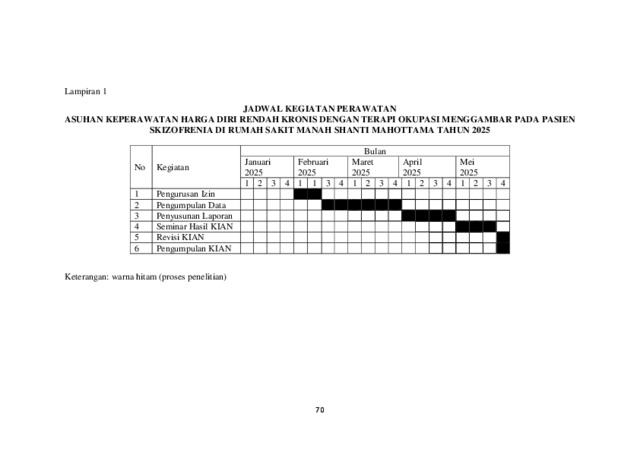 Lampiran 1

JADWAL KEGIATAN PERAWATAN
ASUHAN KEPERAWATAN HARGA DIRI RENDAH KRONIS DENGAN TERAPI OKUPASI MENGGAMBAR PADA PASIEN SKIZOFRENIA DI RUMAH SAKIT MANAH SHANTI MAHOTTAMA TAHUN 2025

| No | Kegiatan | Bulan | | | | | | | | | | | | | | | | | | | |
|---|---|---|---|---|---|---|---|---|---|---|---|---|---|---|---|---|---|---|---|---|---|
| | | Januari 2025 | | | | Februari 2025 | | | | Maret 2025 | | | | April 2025 | | | | Mei 2025 | | | |
| | | 1 | 2 | 3 | 4 | 1 | 1 | 3 | 4 | 1 | 2 | 3 | 4 | 1 | 2 | 3 | 4 | 1 | 2 | 3 | 4 |
| 1 | Pengurusan Izin | | | | | | | | | | | | | | | | | | | | |
| 2 | Pengumpulan Data | | | | | | | | | | | | | | | | | | | | |
| 3 | Penyusunan Laporan | | | | | | | | | | | | | | | | | | | | |
| 4 | Seminar Hasil KIAN | | | | | | | | | | | | | | | | | | | | |
| 5 | Revisi KIAN | | | | | | | | | | | | | | | | | | | | |
| 6 | Pengumpulan KIAN | | | | | | | | | | | | | | | | | | | | |

Keterangan: warna hitam (proses penelitian)

70